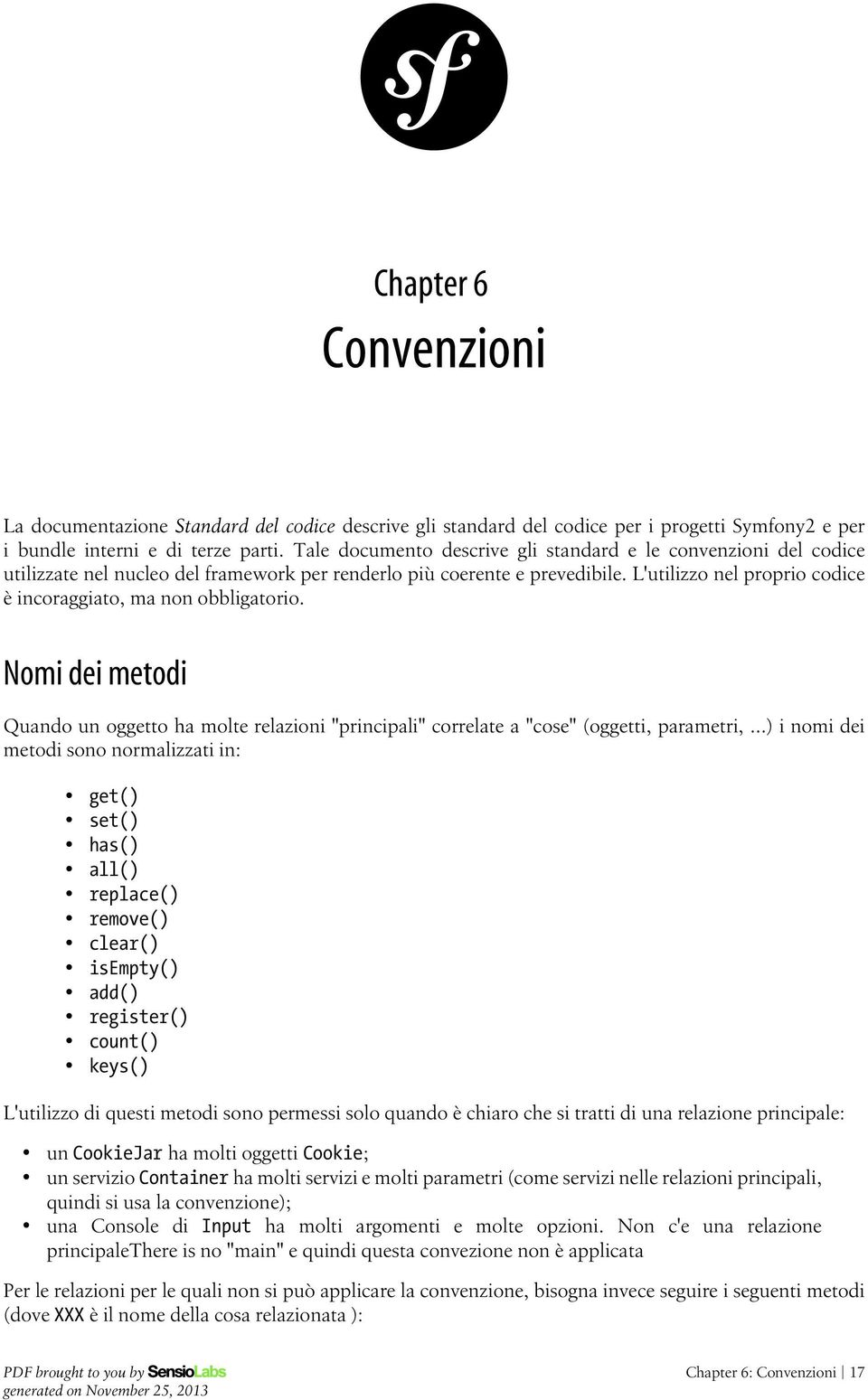 sf

Chapter 6

Convenzioni

La documentazione Standard del codice descrive gli standard del codice per i progetti Symfony2 e per i bundle interni e di terze parti. Tale documento descrive gli standard e le convenzioni del codice utilizzate nel nucleo del framework per renderlo più coerente e prevedibile. L'utilizzo nel proprio codice è incoraggiato, ma non obbligatorio.

Nomi dei metodi

Quando un oggetto ha molte relazioni "principali" correlate a "cose" (oggetti, parametri, ...) i nomi dei metodi sono normalizzati in:

• get()
• set()
• has()
• all()
• replace()
• remove()
• clear()
• isEmpty()
• add()
• register()
• count()
• keys()

L'utilizzo di questi metodi sono permessi solo quando è chiaro che si tratti di una relazione principale:

• un CookieJar ha molti oggetti Cookie;
• un servizio Container ha molti servizi e molti parametri (come servizi nelle relazioni principali, quindi si usa la convenzione);
• una Console di Input ha molti argomenti e molte opzioni. Non c'e una relazione principaleThere is no "main" e quindi questa convezione non è applicata

Per le relazioni per le quali non si può applicare la convenzione, bisogna invece seguire i seguenti metodi (dove XXX è il nome della cosa relazionata ):

PDF brought to you by SensioLabs
generated on November 25, 2013

Chapter 6: Convenzioni | 17